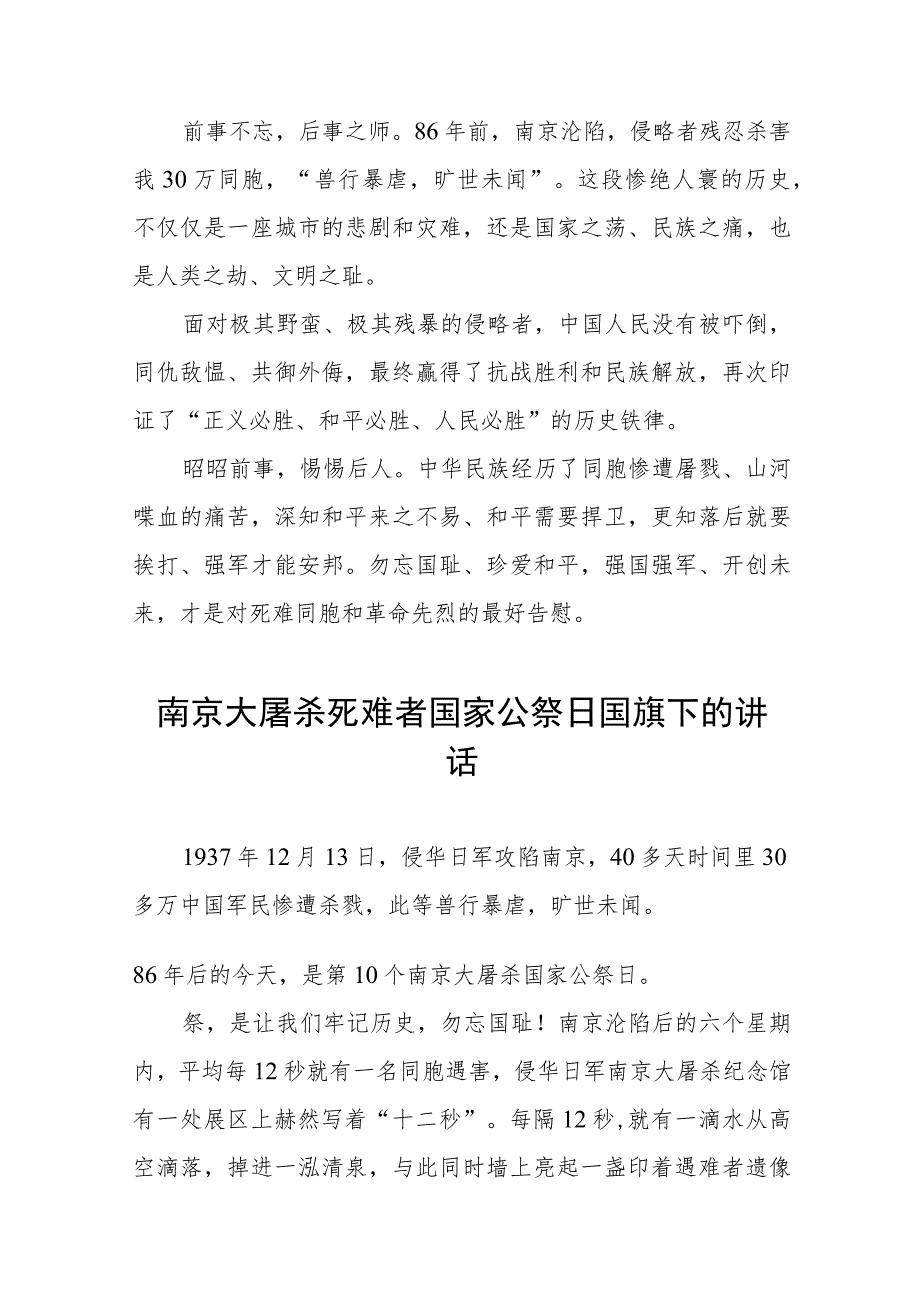 前事不忘，后事之师。86年前，南京沦陷，侵略者残忍杀害我30万同胞，“兽行暴虐，旷世未闻”。这段惨绝人寰的历史，不仅仅是一座城市的悲剧和灾难，还是国家之荡、民族之痛，也是人类之劫、文明之耻。

面对极其野蛮、极其残暴的侵略者，中国人民没有被吓倒，同仇敌忾、共御外侮，最终赢得了抗战胜利和民族解放，再次印证了“正义必胜、和平必胜、人民必胜”的历史铁律。

昭昭前事，惕惕后人。中华民族经历了同胞惨遭屠戮、山河喋血的痛苦，深知和平来之不易、和平需要捍卫，更知落后就要挨打、强军才能安邦。勿忘国耻、珍爱和平，强国强军、开创未来，才是对死难同胞和革命先烈的最好告慰。

南京大屠杀死难者国家公祭日国旗下的讲话

1937年12月13日，侵华日军攻陷南京，40多天时间里30多万中国军民惨遭杀戮，此等兽行暴虐，旷世未闻。

86年后的今天，是第10个南京大屠杀国家公祭日。

祭，是让我们牢记历史，勿忘国耻！南京沦陷后的六个星期内，平均每12秒就有一名同胞遇害，侵华日军南京大屠杀纪念馆有一处展区上赫然写着“十二秒”。每隔12秒，就有一滴水从高空滴落，掉进一泓清泉，与此同时墙上亮起一盏印着遇难者遗像